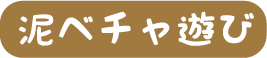 泥ベチャ遊び